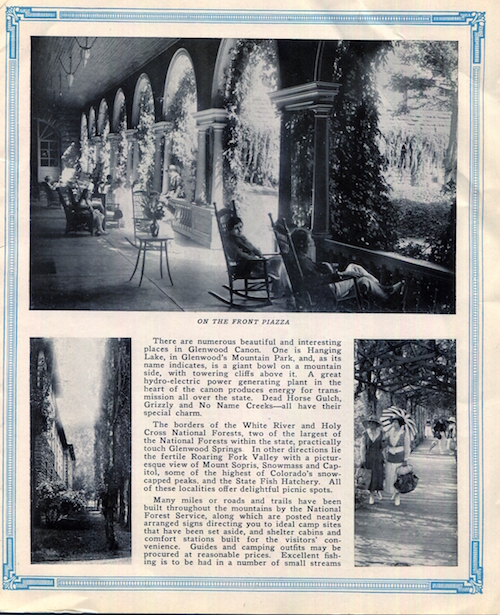 ON THE FRONT PIAZZA

There are numerous beautiful and interesting places in Glenwood Canon. One is Hanging Lake, in Glenwood's Mountain Park, and, as its name indicates, is a giant bowl on a mountain side, with towering cliffs above it. A great hydro-electric power generating plant in the heart of the canon produces energy for transmission all over the state. Dead Horse Gulch, Grizzly and No Name Creeks—all have their special charm.

The borders of the White River and Holy Cross National Forests, two of the largest of the National Forests within the state, practically touch Glenwood Springs. In other directions lie the fertile Roaring Fork Valley with a picturesque view of Mount Sopris, Snowmass and Capitol, some of the highest of Colorado's snow-capped peaks, and the State Fish Hatchery. All of these localities offer delightful picnic spots.

Many miles or roads and trails have been built throughout the mountains by the National Forest Service, along which are posted neatly arranged signs directing you to ideal camp sites that have been set aside, and shelter cabins and comfort stations built for the visitors' convenience. Guides and camping outfits may be procured at reasonable prices. Excellent fishing is to be had in a number of small streams